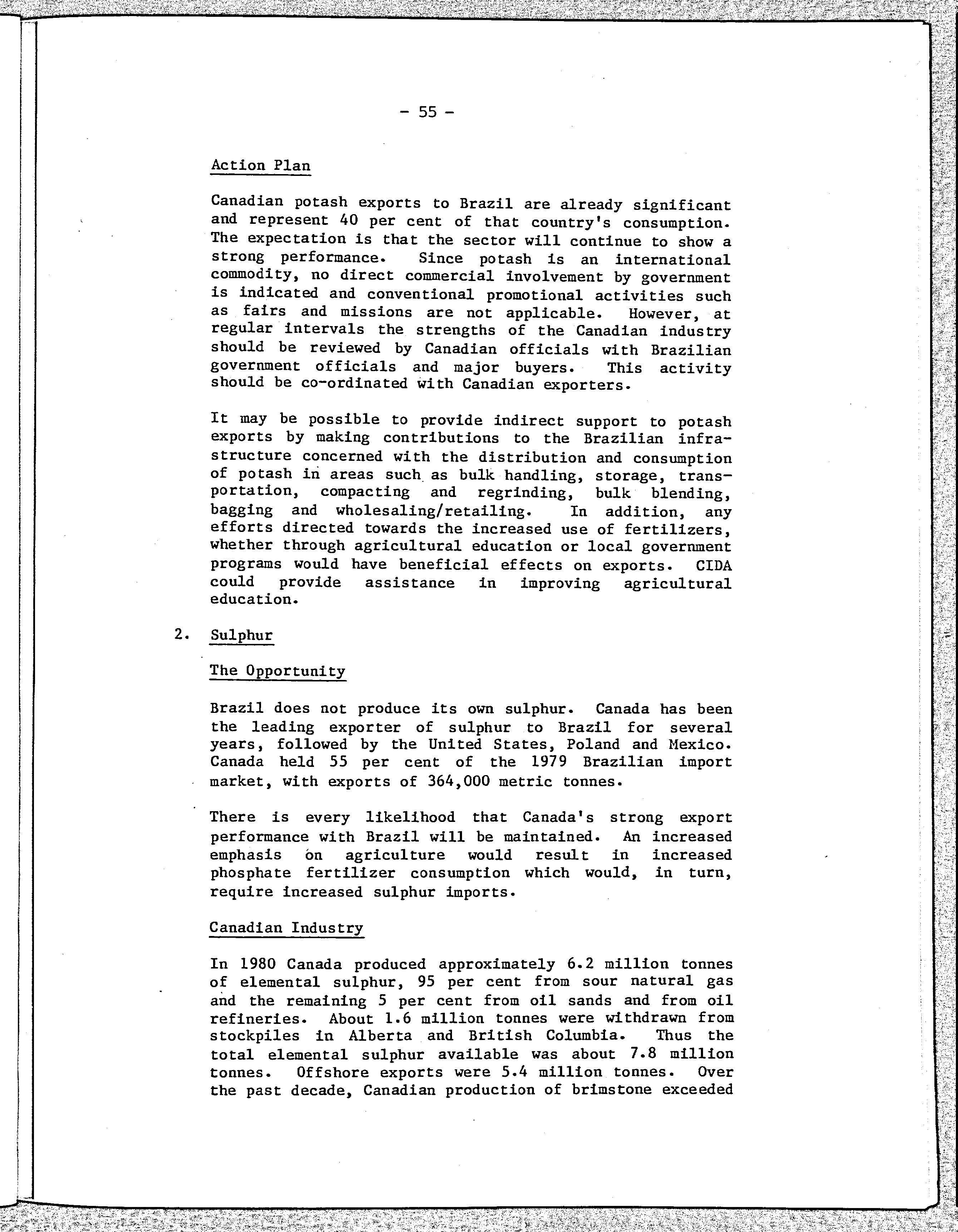 - 55 -

Action Plan

Canadian potash exports to Brazil are already significant and represent 40 per cent of that country's consumption. The expectation is that the sector will continue to show a strong performance. Since potash is an international commodity, no direct commercial involvement by government is indicated and conventional promotional activities such as fairs and missions are not applicable. However, at regular intervals the strengths of the Canadian industry should be reviewed by Canadian officials with Brazilian government officials and major buyers. This activity should be co-ordinated with Canadian exporters.

It may be possible to provide indirect support to potash exports by making contributions to the Brazilian infrastructure concerned with the distribution and consumption of potash in areas such as bulk handling, storage, transportation, compacting and regrinding, bulk blending, bagging and wholesaling/retailing. In addition, any efforts directed towards the increased use of fertilizers, whether through agricultural education or local government programs would have beneficial effects on exports. CIDA could provide assistance in improving agricultural education.

2. Sulphur

The Opportunity

Brazil does not produce its own sulphur. Canada has been the leading exporter of sulphur to Brazil for several years, followed by the United States, Poland and Mexico. Canada held 55 per cent of the 1979 Brazilian import market, with exports of 364,000 metric tonnes.

There is every likelihood that Canada's strong export performance with Brazil will be maintained. An increased emphasis on agriculture would result in increased phosphate fertilizer consumption which would, in turn, require increased sulphur imports.

Canadian Industry

In 1980 Canada produced approximately 6.2 million tonnes of elemental sulphur, 95 per cent from sour natural gas and the remaining 5 per cent from oil sands and from oil refineries. About 1.6 million tonnes were withdrawn from stockpiles in Alberta and British Columbia. Thus the total elemental sulphur available was about 7.8 million tonnes. Offshore exports were 5.4 million tonnes. Over the past decade, Canadian production of brimstone exceeded